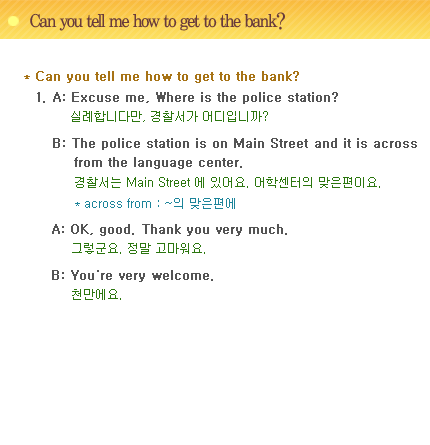 Can you tell me how to get to the bank?

* Can you tell me how to get to the bank?

1. A: Excuse me, Where is the police station?
실례합니다만, 경찰서가 어디입니까?

B: The police station is on Main Street and it is across from the language center.
경찰서는 Main Street 에 있어요. 어학센터의 맞은편이요.
* across from : ~의 맞은편에

A: OK, good. Thank you very much.
그렇군요. 정말 고마워요.

B: You're very welcome.
천만에요.